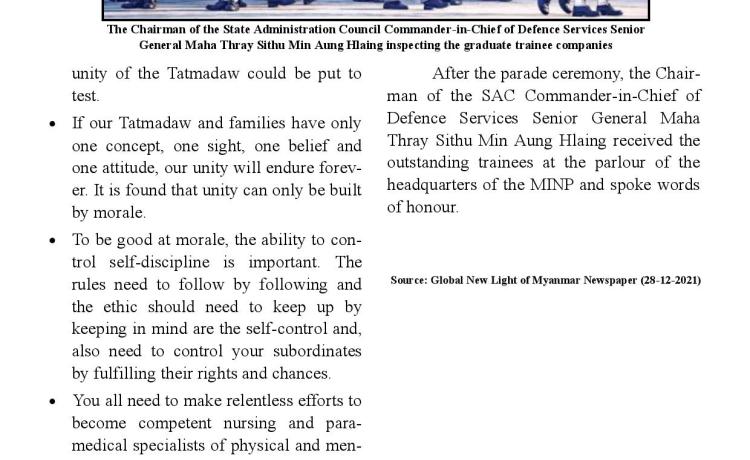 The Chairman of the State Administration Council Commander-in-Chief of Defence Services Senior General Maha Thray Sithu Min Aung Hlaing inspecting the graduate trainee companies

unity of the Tatmadaw could be put to test.

• If our Tatmadaw and families have only one concept, one sight, one belief and one attitude, our unity will endure forever. It is found that unity can only be built by morale.

• To be good at morale, the ability to control self-discipline is important. The rules need to follow by following and the ethic should need to keep up by keeping in mind are the self-control and, also need to control your subordinates by fulfilling their rights and chances.

• You all need to make relentless efforts to become competent nursing and paramedical specialists of physical and men-

After the parade ceremony, the Chairman of the SAC Commander-in-Chief of Defence Services Senior General Maha Thray Sithu Min Aung Hlaing received the outstanding trainees at the parlour of the headquarters of the MINP and spoke words of honour.

Source: Global New Light of Myanmar Newspaper (28-12-2021)